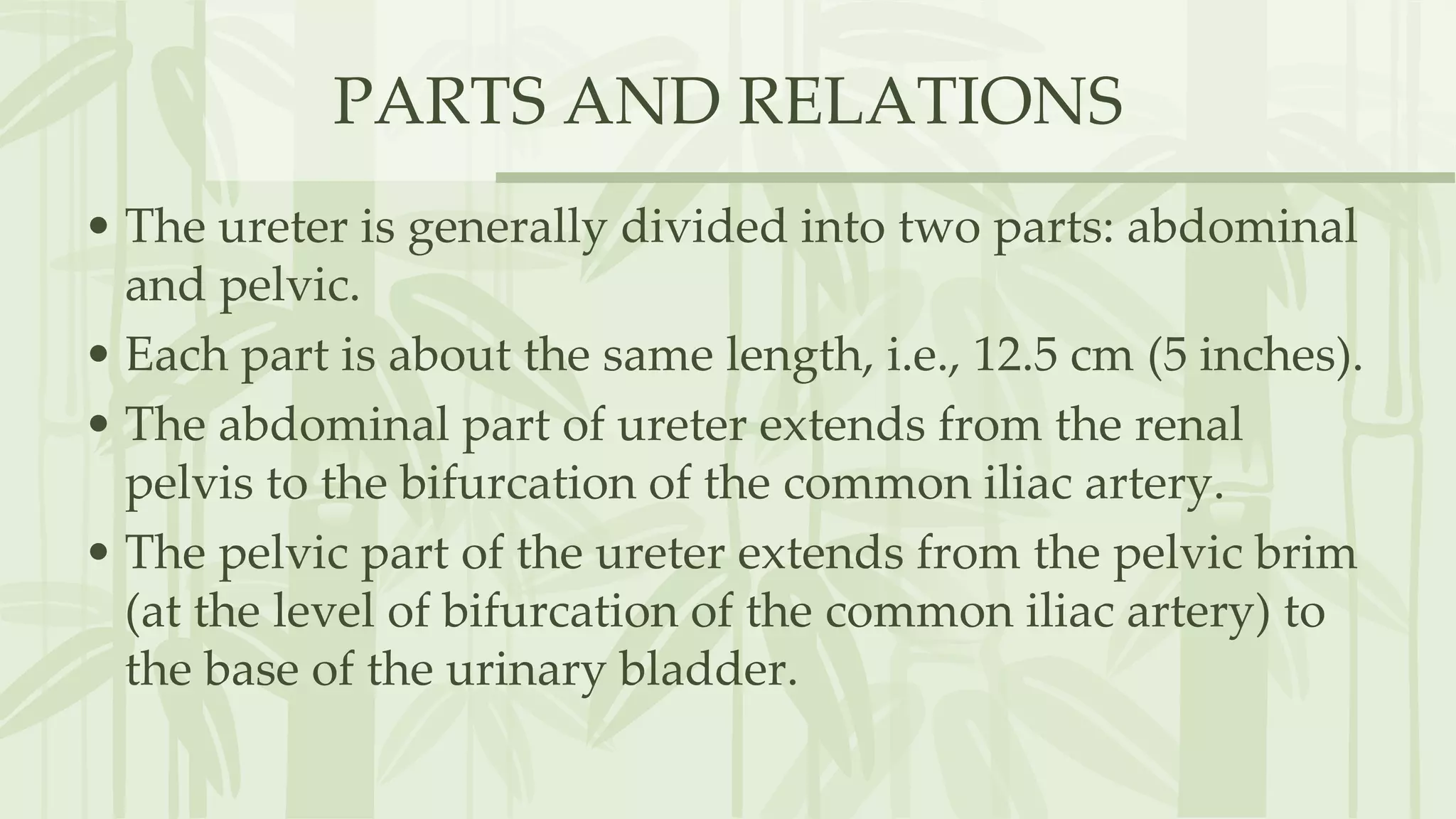 PARTS AND RELATIONS

• The ureter is generally divided into two parts: abdominal and pelvic.
• Each part is about the same length, i.e., 12.5 cm (5 inches).
• The abdominal part of ureter extends from the renal pelvis to the bifurcation of the common iliac artery.
• The pelvic part of the ureter extends from the pelvic brim (at the level of bifurcation of the common iliac artery) to the base of the urinary bladder.